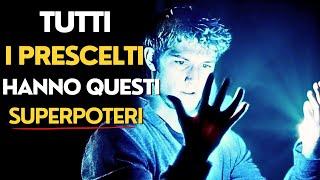 TUTTI
I PRESCELTI
HANNO QUESTI
SUPERPOTERI